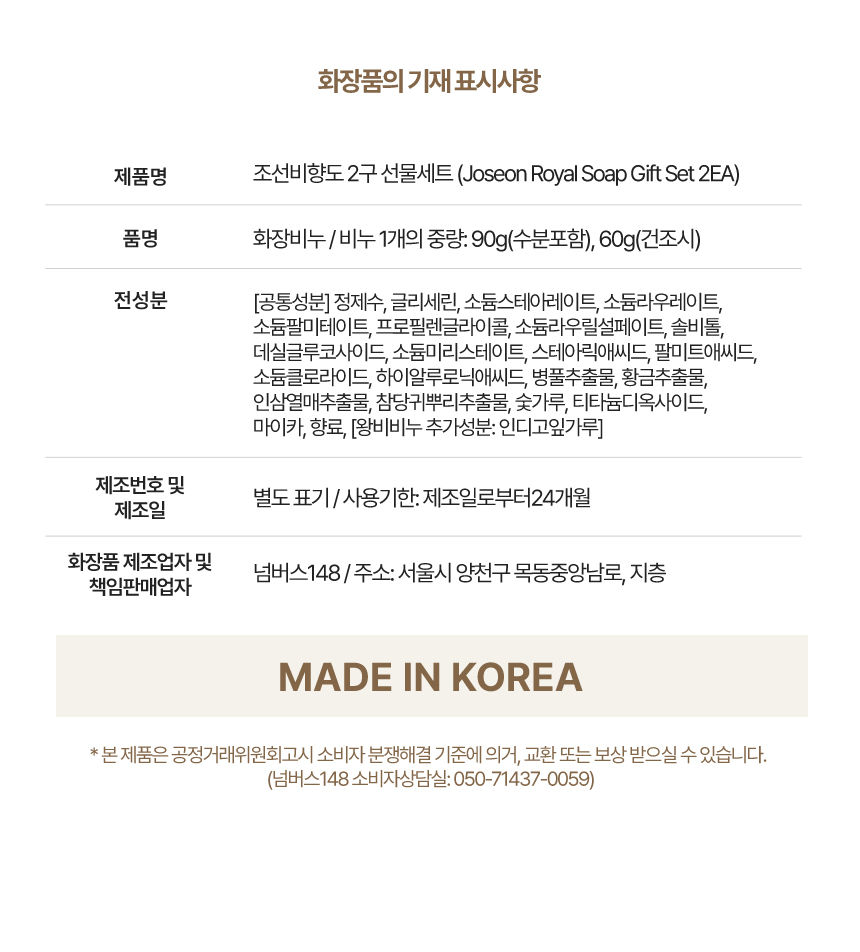 화장품의 기재 표시사항

| 제품명 | 조선비향도 2구 선물세트 (Joseon Royal Soap Gift Set 2EA) |
|---|---|
| 품명 | 화장비누 / 비누 1개의 중량: 90g(수분포함), 60g(건조시) |
| 전성분 | [공통성분] 정제수, 글리세린, 소듐스테아레이트, 소듐라우레이트, 소듐팔미테이트, 프로필렌글라이콜, 소듐라우릴설페이트, 솔비톨, 데실글루코사이드, 소듐미리스테이트, 스테아릭애씨드, 팔미트애씨드, 소듐클로라이드, 하이알루로닉애씨드, 병풀추출물, 황금추출물, 인삼열매추출물, 참당귀뿌리추출물, 숯가루, 티타늄디옥사이드, 마이카, 향료, [왕비비누 추가성분: 인디고잎가루] |
| 제조번호 및 제조일 | 별도 표기 / 사용기한: 제조일로부터24개월 |
| 화장품 제조업자 및 책임판매업자 | 넘버스148 / 주소: 서울시 양천구 목동중앙남로, 지층 |

MADE IN KOREA

* 본 제품은 공정거래위원회고시 소비자 분쟁해결 기준에 의거, 교환 또는 보상 받으실 수 있습니다.
(넘버스148 소비자상담실: 050-71437-0059)